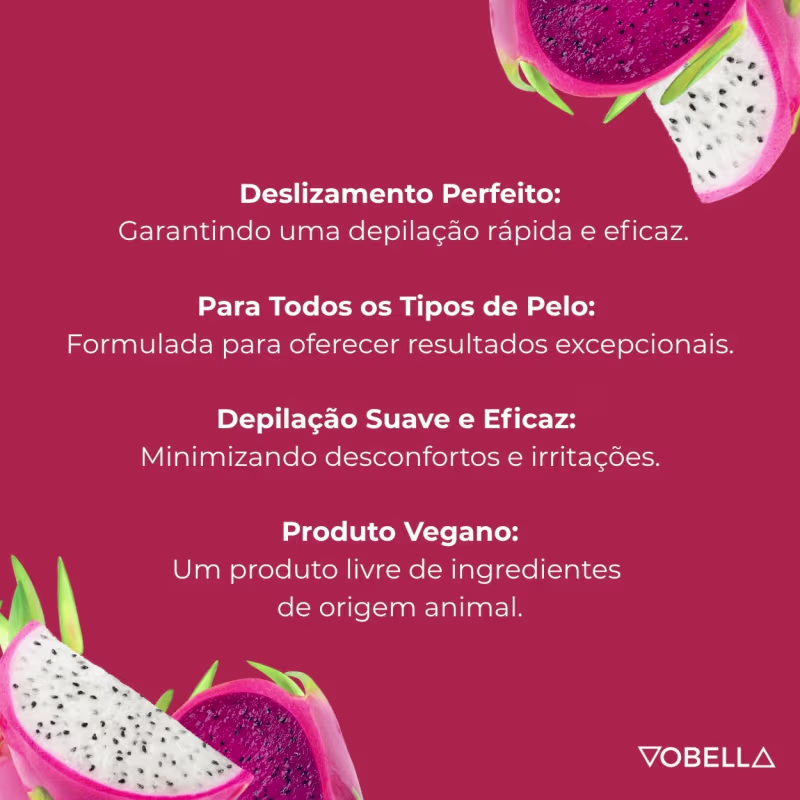 Deslizamento Perfeito:
Garantindo uma depilação rápida e eficaz.

Para Todos os Tipos de Pelo:
Formulada para oferecer resultados excepcionais.

Depilação Suave e Eficaz:
Minimizando desconfortos e irritações.

Produto Vegano:
Um produto livre de ingredientes de origem animal.

VOBELLA